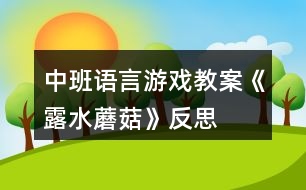 中班语言游戏教案《露水蘑菇》反思